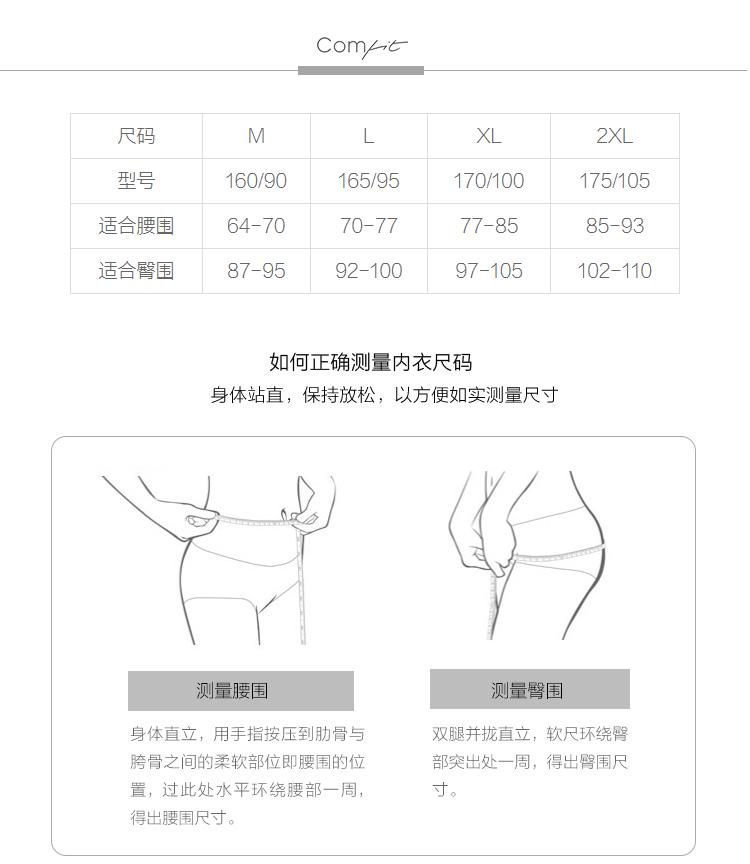 Comfit

| 尺码 | M | L | XL | 2XL |
|---|---|---|---|---|
| 型号 | 160/90 | 165/95 | 170/100 | 175/105 |
| 适合腰围 | 64-70 | 70-77 | 77-85 | 85-93 |
| 适合臀围 | 87-95 | 92-100 | 97-105 | 102-110 |

如何正确测量内衣尺码

身体站直，保持放松，以方便如实测量尺寸

测量腰围

身体直立，用手指按压到肋骨与胯骨之间的柔软部位即腰围的位置，过此处水平环绕腰部一周，得出腰围尺寸。

测量臀围

双腿并拢直立，软尺环绕臀部突出处一周，得出臀围尺寸。